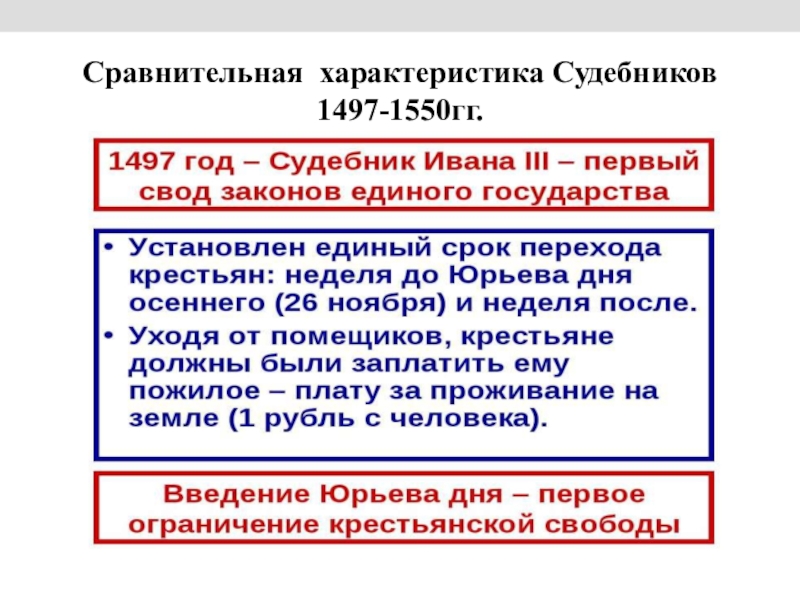 Сравнительная характеристика Судебников 1497-1550гг.

1497 год – Судебник Ивана III – первый свод законов единого государства

• Установлен единый срок перехода крестьян: неделя до Юрьева дня осеннего (26 ноября) и неделя после.
• Уходя от помещиков, крестьяне должны были заплатить ему пожилое – плату за проживание на земле (1 рубль с человека).

Введение Юрьева дня – первое ограничение крестьянской свободы